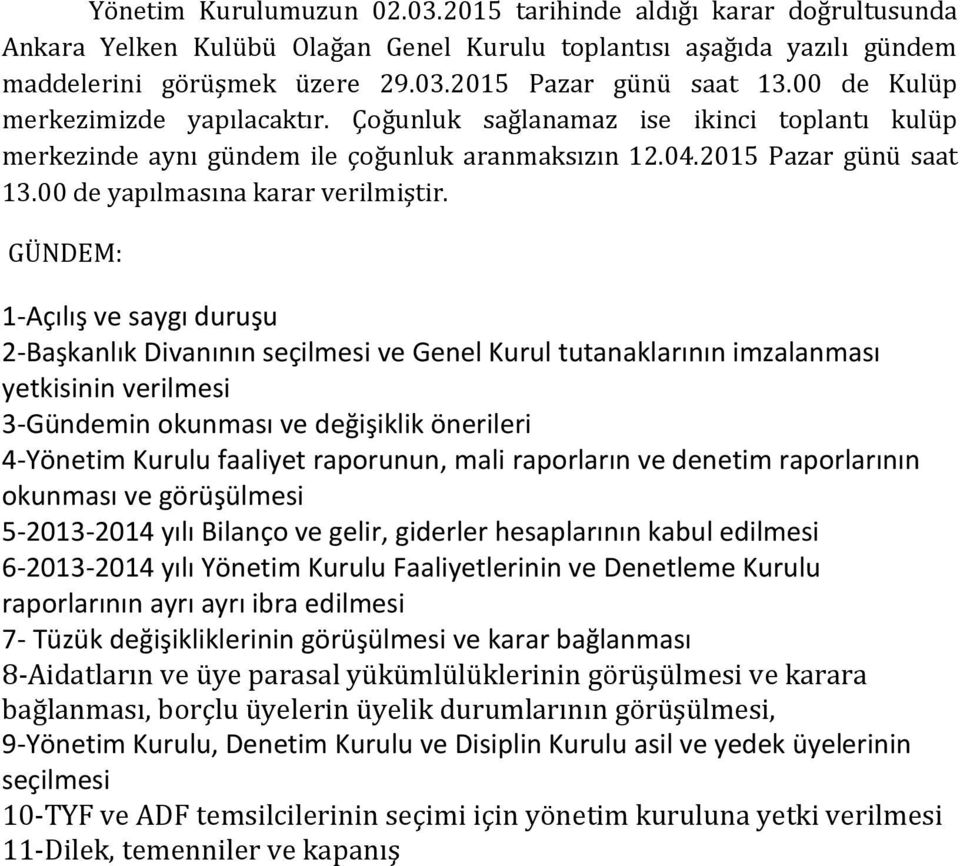 Yönetim Kurulumuzun 02.03.2015 tarihinde aldığı karar doğrultusunda Ankara Yelken Kulübü Olağan Genel Kurulu toplantısı aşağıda yazılı gündem maddelerini görüşmek üzere 29.03.2015 Pazar günü saat 13.00 de Kulüp merkezimizde yapılacaktır. Çoğunluk sağlanamaz ise ikinci toplantı kulüp merkezinde aynı gündem ile çoğunluk aranmaksızın 12.04.2015 Pazar günü saat 13.00 de yapılmasına karar verilmiştir.

GÜNDEM:

1-Açılış ve saygı duruşu
2-Başkanlık Divanının seçilmesi ve Genel Kurul tutanaklarının imzalanması yetkisinin verilmesi
3-Gündemin okunması ve değişiklik önerileri
4-Yönetim Kurulu faaliyet raporunun, mali raporların ve denetim raporlarının okunması ve görüşülmesi
5-2013-2014 yılı Bilanço ve gelir, giderler hesaplarının kabul edilmesi
6-2013-2014 yılı Yönetim Kurulu Faaliyetlerinin ve Denetleme Kurulu raporlarının ayrı ayrı ibra edilmesi
7- Tüzük değişikliklerinin görüşülmesi ve karar bağlanması
8-Aidatların ve üye parasal yükümlülüklerinin görüşülmesi ve karara bağlanması, borçlu üyelerin üyelik durumlarının görüşülmesi,
9-Yönetim Kurulu, Denetim Kurulu ve Disiplin Kurulu asil ve yedek üyelerinin seçilmesi
10-TYF ve ADF temsilcilerinin seçimi için yönetim kuruluna yetki verilmesi
11-Dilek, temenniler ve kapanış